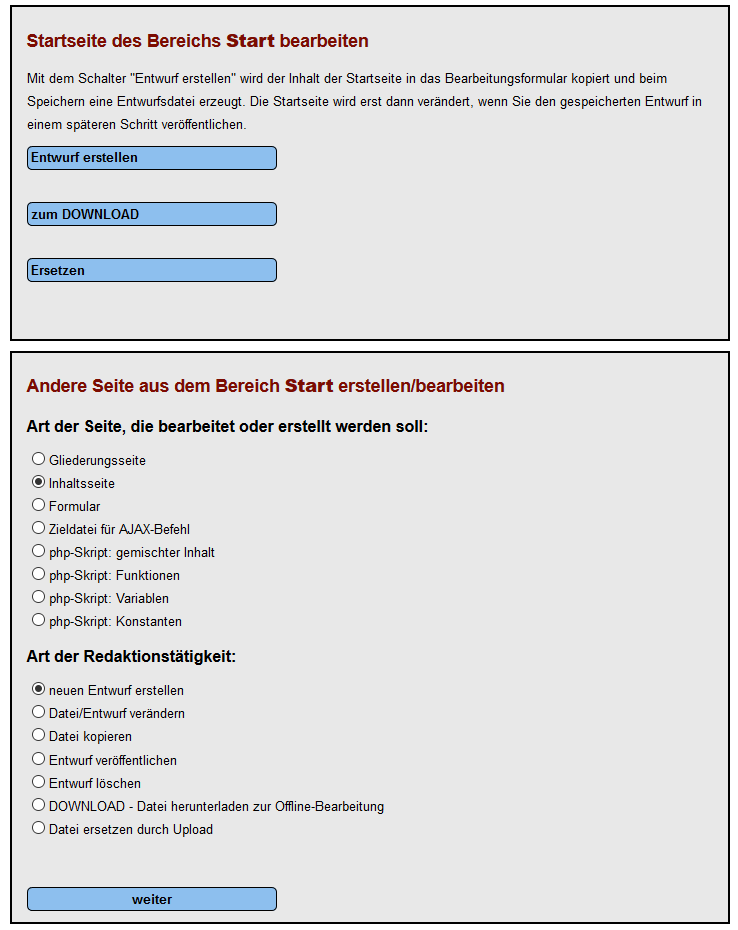 Startseite des Bereichs Start bearbeiten

Mit dem Schalter "Entwurf erstellen" wird der Inhalt der Startseite in das Bearbeitungsformular kopiert und beim Speichern eine Entwurfsdatei erzeugt. Die Startseite wird erst dann verändert, wenn Sie den gespeicherten Entwurf in einem späteren Schritt veröffentlichen.

Entwurf erstellen

zum DOWNLOAD

Ersetzen

Andere Seite aus dem Bereich Start erstellen/bearbeiten

Art der Seite, die bearbeitet oder erstellt werden soll:

Gliederungsseite
Inhaltsseite
Formular
Zieldatei für AJAX-Befehl
php-Skript: gemischter Inhalt
php-Skript: Funktionen
php-Skript: Variablen
php-Skript: Konstanten

Art der Redaktionstätigkeit:

neuen Entwurf erstellen
Datei/Entwurf verändern
Datei kopieren
Entwurf veröffentlichen
Entwurf löschen
DOWNLOAD - Datei herunterladen zur Offline-Bearbeitung
Datei ersetzen durch Upload

weiter